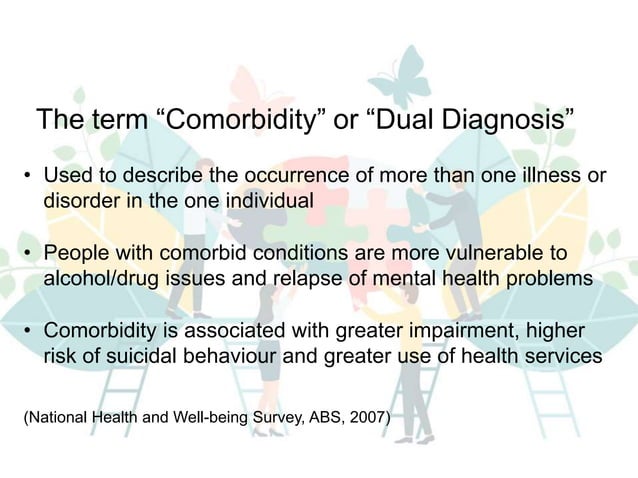 The term “Comorbidity” or “Dual Diagnosis”

• Used to describe the occurrence of more than one illness or disorder in the one individual

• People with comorbid conditions are more vulnerable to alcohol/drug issues and relapse of mental health problems

• Comorbidity is associated with greater impairment, higher risk of suicidal behaviour and greater use of health services

(National Health and Well-being Survey, ABS, 2007)